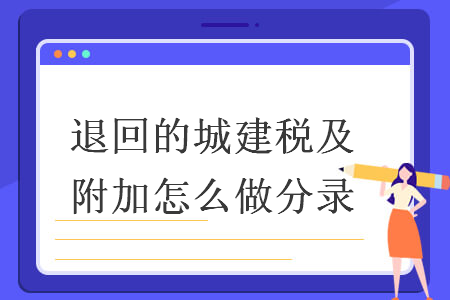 退回的城建税及附加怎么做分录